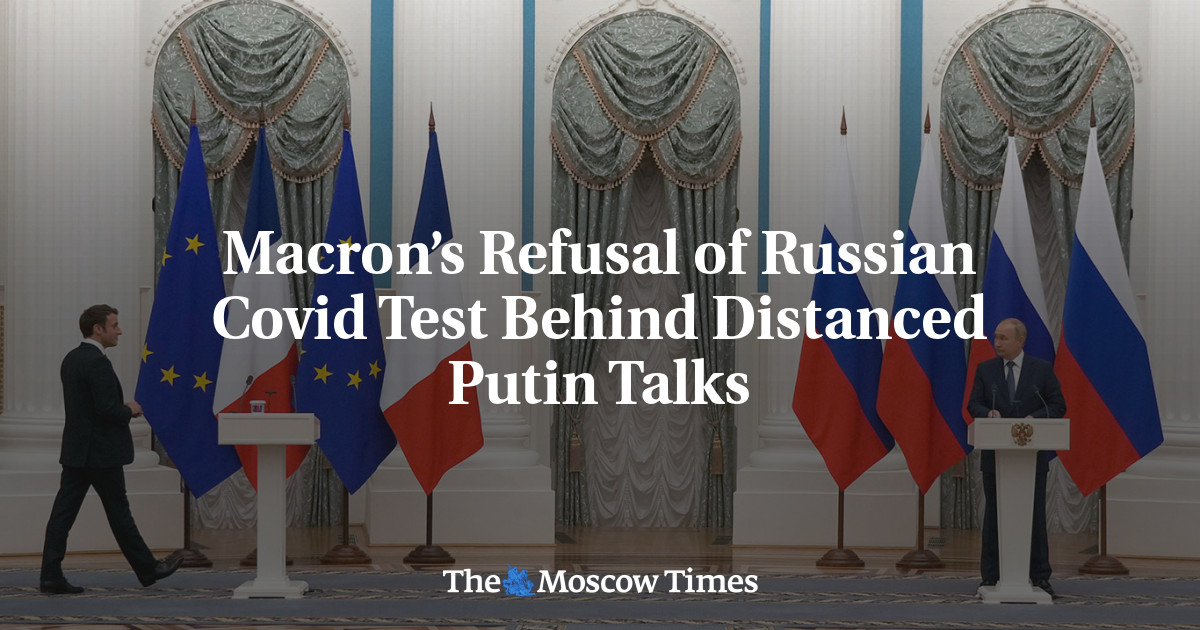 Macron's Refusal of Russian Covid Test Behind Distanced Putin Talks

The Moscow Times